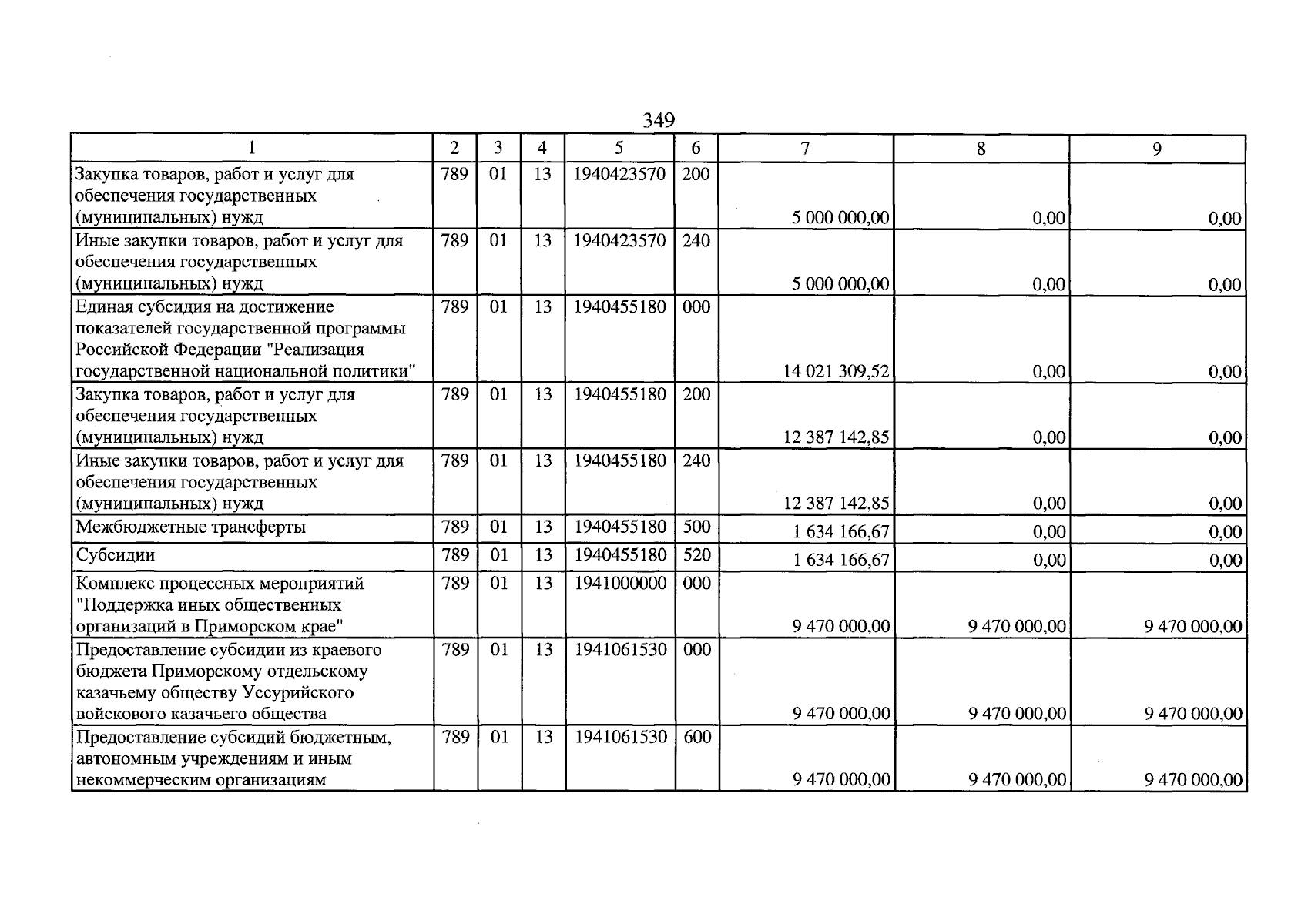 349

| 1 | 2 | 3 | 4 | 5 | 6 | 7 | 8 | 9 |
|---|---|---|---|---|---|---|---|---|
| Закупка товаров, работ и услуг для обеспечения государственных (муниципальных) нужд | 789 | 01 | 13 | 1940423570 | 200 | 5 000 000,00 | 0,00 | 0,00 |
| Иные закупки товаров, работ и услуг для обеспечения государственных (муниципальных) нужд | 789 | 01 | 13 | 1940423570 | 240 | 5 000 000,00 | 0,00 | 0,00 |
| Единая субсидия на достижение показателей государственной программы Российской Федерации "Реализация государственной национальной политики" | 789 | 01 | 13 | 1940455180 | 000 | 14 021 309,52 | 0,00 | 0,00 |
| Закупка товаров, работ и услуг для обеспечения государственных (муниципальных) нужд | 789 | 01 | 13 | 1940455180 | 200 | 12 387 142,85 | 0,00 | 0,00 |
| Иные закупки товаров, работ и услуг для обеспечения государственных (муниципальных) нужд | 789 | 01 | 13 | 1940455180 | 240 | 12 387 142,85 | 0,00 | 0,00 |
| Межбюджетные трансферты | 789 | 01 | 13 | 1940455180 | 500 | 1 634 166,67 | 0,00 | 0,00 |
| Субсидии | 789 | 01 | 13 | 1940455180 | 520 | 1 634 166,67 | 0,00 | 0,00 |
| Комплекс процессных мероприятий "Поддержка иных общественных организаций в Приморском крае" | 789 | 01 | 13 | 1941000000 | 000 | 9 470 000,00 | 9 470 000,00 | 9 470 000,00 |
| Предоставление субсидии из краевого бюджета Приморскому отдельскому казачьему обществу Уссурийского войскового казачьего общества | 789 | 01 | 13 | 1941061530 | 000 | 9 470 000,00 | 9 470 000,00 | 9 470 000,00 |
| Предоставление субсидий бюджетным, автономным учреждениям и иным некоммерческим организациям | 789 | 01 | 13 | 1941061530 | 600 | 9 470 000,00 | 9 470 000,00 | 9 470 000,00 |